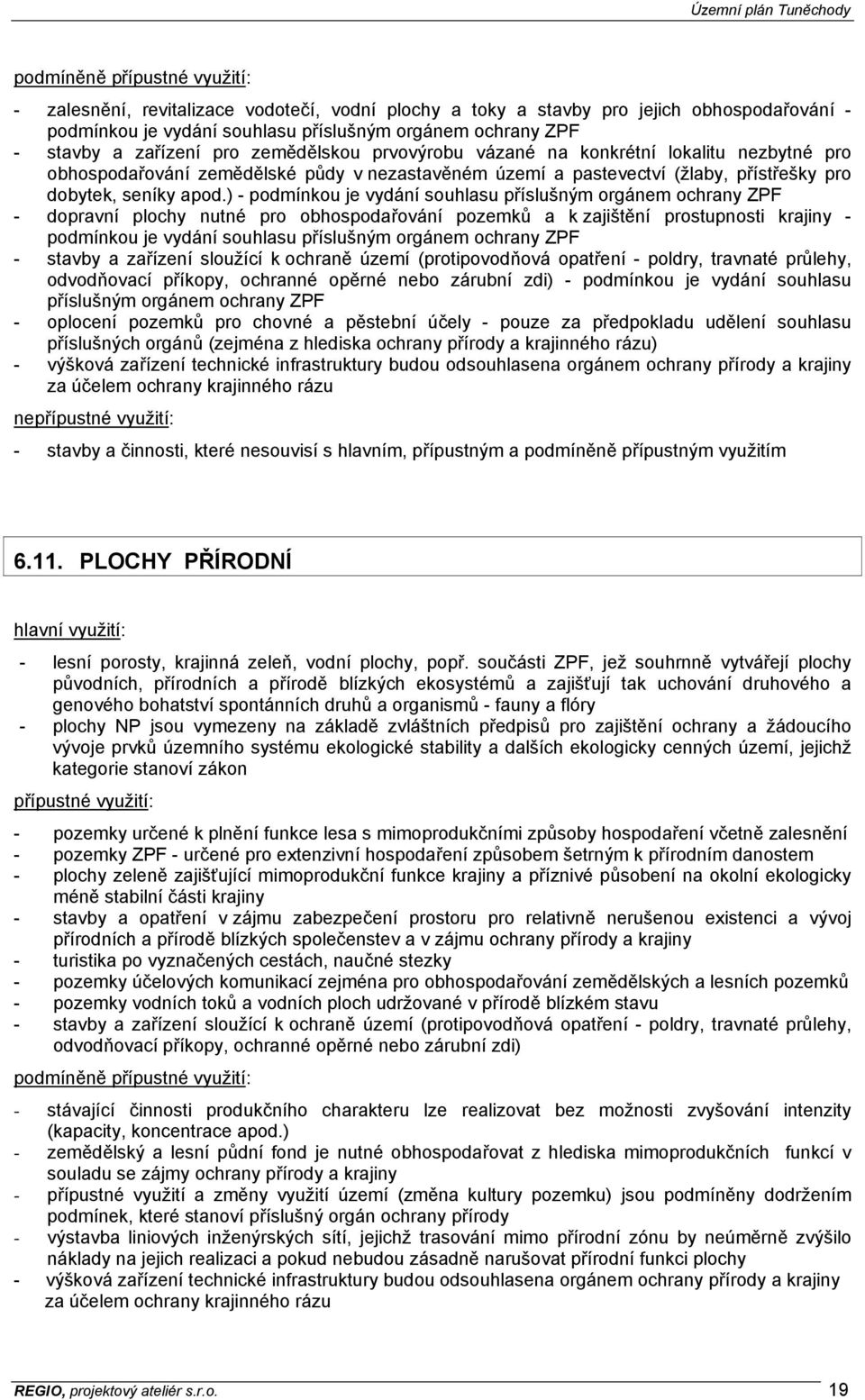 Územní plán Tuněchody

podmíněně přípustné využití:

- zalesnění, revitalizace vodotečí, vodní plochy a toky a stavby pro jejich obhospodařování - podmínkou je vydání souhlasu příslušným orgánem ochrany ZPF
- stavby a zařízení pro zemědělskou prvovýrobu vázané na konkrétní lokalitu nezbytné pro obhospodařování zemědělské půdy v nezastavěném území a pastevectví (žlaby, přístřešky pro dobytek, seníky apod.) - podmínkou je vydání souhlasu příslušným orgánem ochrany ZPF
- dopravní plochy nutné pro obhospodařování pozemků a k zajištění prostupnosti krajiny - podmínkou je vydání souhlasu příslušným orgánem ochrany ZPF
- stavby a zařízení sloužící k ochraně území (protipovodňová opatření - poldry, travnaté průlehy, odvodňovací příkopy, ochranné opěrné nebo zárubní zdi) - podmínkou je vydání souhlasu příslušným orgánem ochrany ZPF
- oplocení pozemků pro chovné a pěstební účely - pouze za předpokladu udělení souhlasu příslušných orgánů (zejména z hlediska ochrany přírody a krajinného rázu)
- výšková zařízení technické infrastruktury budou odsouhlasena orgánem ochrany přírody a krajiny za účelem ochrany krajinného rázu

nepřípustné využití:

- stavby a činnosti, které nesouvisí s hlavním, přípustným a podmíněně přípustným využitím

6.11. PLOCHY PŘÍRODNÍ

hlavní využití:

- lesní porosty, krajinná zeleň, vodní plochy, popř. součásti ZPF, jež souhrnně vytvářejí plochy původních, přírodních a přírodě blízkých ekosystémů a zajišťují tak uchování druhového a genového bohatství spontánních druhů a organismů - fauny a flóry
- plochy NP jsou vymezeny na základě zvláštních předpisů pro zajištění ochrany a žádoucího vývoje prvků územního systému ekologické stability a dalších ekologicky cenných území, jejichž kategorie stanoví zákon

přípustné využití:

- pozemky určené k plnění funkce lesa s mimoprodukčními způsoby hospodaření včetně zalesnění
- pozemky ZPF - určené pro extenzivní hospodaření způsobem šetrným k přírodním danostem
- plochy zeleně zajišťující mimoprodukční funkce krajiny a příznivé působení na okolní ekologicky méně stabilní části krajiny
- stavby a opatření v zájmu zabezpečení prostoru pro relativně nerušenou existenci a vývoj přírodních a přírodě blízkých společenstev a v zájmu ochrany přírody a krajiny
- turistika po vyznačených cestách, naučné stezky
- pozemky účelových komunikací zejména pro obhospodařování zemědělských a lesních pozemků
- pozemky vodních toků a vodních ploch udržované v přírodě blízkém stavu
- stavby a zařízení sloužící k ochraně území (protipovodňová opatření - poldry, travnaté průlehy, odvodňovací příkopy, ochranné opěrné nebo zárubní zdi)

podmíněně přípustné využití:

- stávající činnosti produkčního charakteru lze realizovat bez možnosti zvyšování intenzity (kapacity, koncentrace apod.)
- zemědělský a lesní půdní fond je nutné obhospodařovat z hlediska mimoprodukčních funkcí v souladu se zájmy ochrany přírody a krajiny
- přípustné využití a změny využití území (změna kultury pozemku) jsou podmíněny dodržením podmínek, které stanoví příslušný orgán ochrany přírody
- výstavba liniových inženýrských sítí, jejichž trasování mimo přírodní zónu by neúměrně zvýšilo náklady na jejich realizaci a pokud nebudou zásadně narušovat přírodní funkci plochy
- výšková zařízení technické infrastruktury budou odsouhlasena orgánem ochrany přírody a krajiny za účelem ochrany krajinného rázu

REGIO, projektový ateliér s.r.o. 19